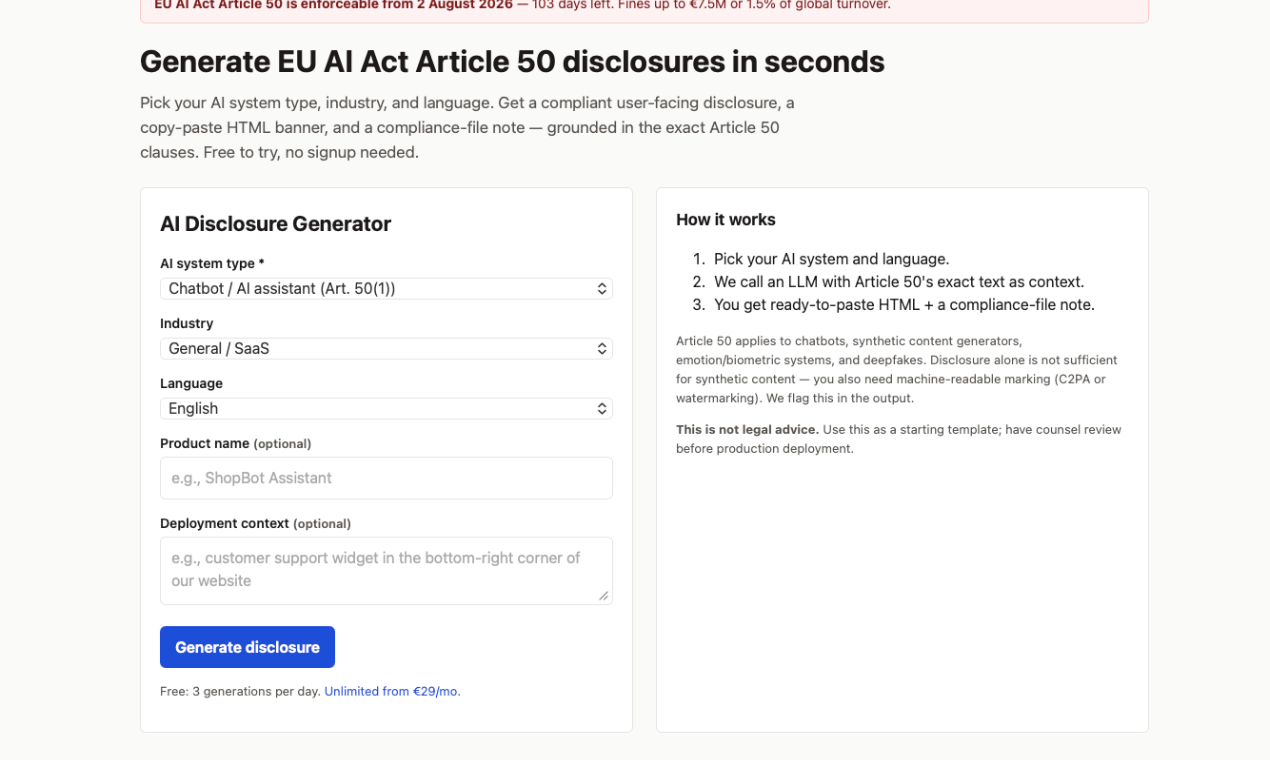 EU AI Act Article 50 is enforceable from 2 August 2026 — 103 days left. Fines up to €7.5M or 1.5% of global turnover.

Generate EU AI Act Article 50 disclosures in seconds

Pick your AI system type, industry, and language. Get a compliant user-facing disclosure, a copy-paste HTML banner, and a compliance-file note — grounded in the exact Article 50 clauses. Free to try, no signup needed.

AI Disclosure Generator

AI system type *

Chatbot / AI assistant (Art. 50(1))

Industry

General / SaaS

Language

English

Product name (optional)

e.g., ShopBot Assistant

Deployment context (optional)

e.g., customer support widget in the bottom-right corner of our website

Generate disclosure

Free: 3 generations per day. Unlimited from €29/mo.

How it works

1. Pick your AI system and language.
2. We call an LLM with Article 50's exact text as context.
3. You get ready-to-paste HTML + a compliance-file note.

Article 50 applies to chatbots, synthetic content generators, emotion/biometric systems, and deepfakes. Disclosure alone is not sufficient for synthetic content — you also need machine-readable marking (C2PA or watermarking). We flag this in the output.

This is not legal advice. Use this as a starting template; have counsel review before production deployment.